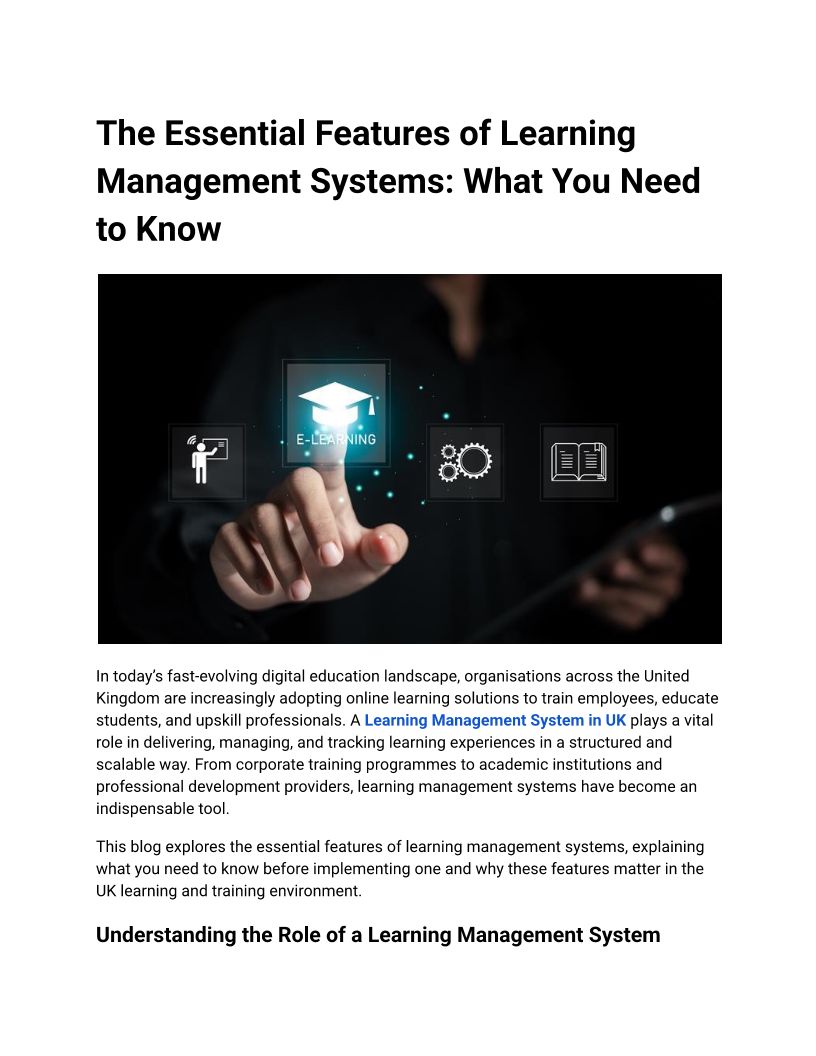 The Essential Features of Learning Management Systems: What You Need to Know

E-LEARNING

In today's fast-evolving digital education landscape, organisations across the United Kingdom are increasingly adopting online learning solutions to train employees, educate students, and upskill professionals. A Learning Management System in UK plays a vital role in delivering, managing, and tracking learning experiences in a structured and scalable way. From corporate training programmes to academic institutions and professional development providers, learning management systems have become an indispensable tool.

This blog explores the essential features of learning management systems, explaining what you need to know before implementing one and why these features matter in the UK learning and training environment.

Understanding the Role of a Learning Management System